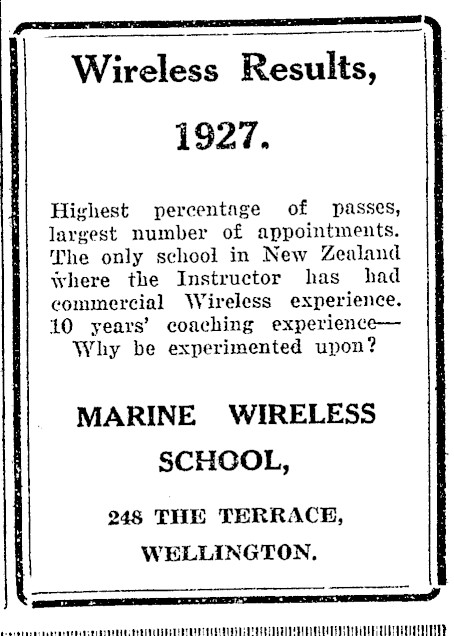 Wireless Results,

1927.

Highest percentage of passes, largest number of appointments. The only school in New Zealand where the Instructor has had commercial Wireless experience. 10 years' coaching experience— Why be experimented upon?

MARINE WIRELESS SCHOOL,

248 THE TERRACE, WELLINGTON.